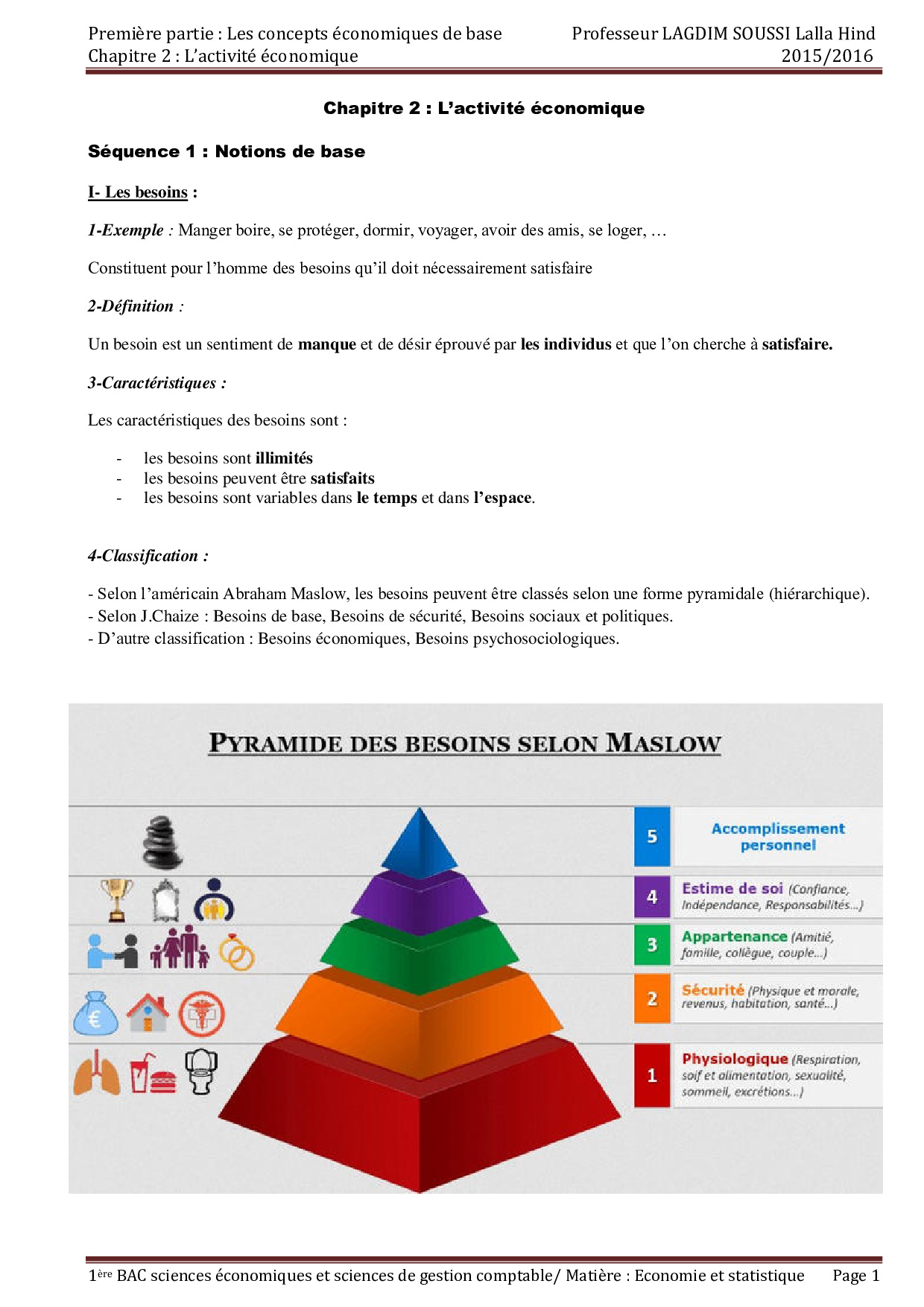 Première partie : Les concepts économiques de base
Chapitre 2 : L'activité économique

Professeur LAGDIM SOUSSI Lalla Hind
2015/2016

Chapitre 2 : L'activité économique

Séquence 1 : Notions de base

I- Les besoins :

1-Exemple : Manger boire, se protéger, dormir, voyager, avoir des amis, se loger, …

Constituent pour l'homme des besoins qu'il doit nécessairement satisfaire

2-Définition :

Un besoin est un sentiment de manque et de désir éprouvé par les individus et que l'on cherche à satisfaire.

3-Caractéristiques :

Les caractéristiques des besoins sont :

- les besoins sont illimités
- les besoins peuvent être satisfaits
- les besoins sont variables dans le temps et dans l'espace.

4-Classification :

- Selon l'américain Abraham Maslow, les besoins peuvent être classés selon une forme pyramidale (hiérarchique).
- Selon J.Chaize : Besoins de base, Besoins de sécurité, Besoins sociaux et politiques.
- D'autre classification : Besoins économiques, Besoins psychosociologiques.

PYRAMIDE DES BESOINS SELON MASLOW

5 Accomplissement personnel

4 Estime de soi (Confiance, Indépendance, Responsabilités...)

3 Appartenance (Amitié, famille, collègue, couple...)

2 Sécurité (Physique et morale, revenus, habitation, santé...)

1 Physiologique (Respiration, soif et alimentation, sexualité, sommeil, excrétions...)

1ère BAC sciences économiques et sciences de gestion comptable/ Matière : Economie et statistique Page 1